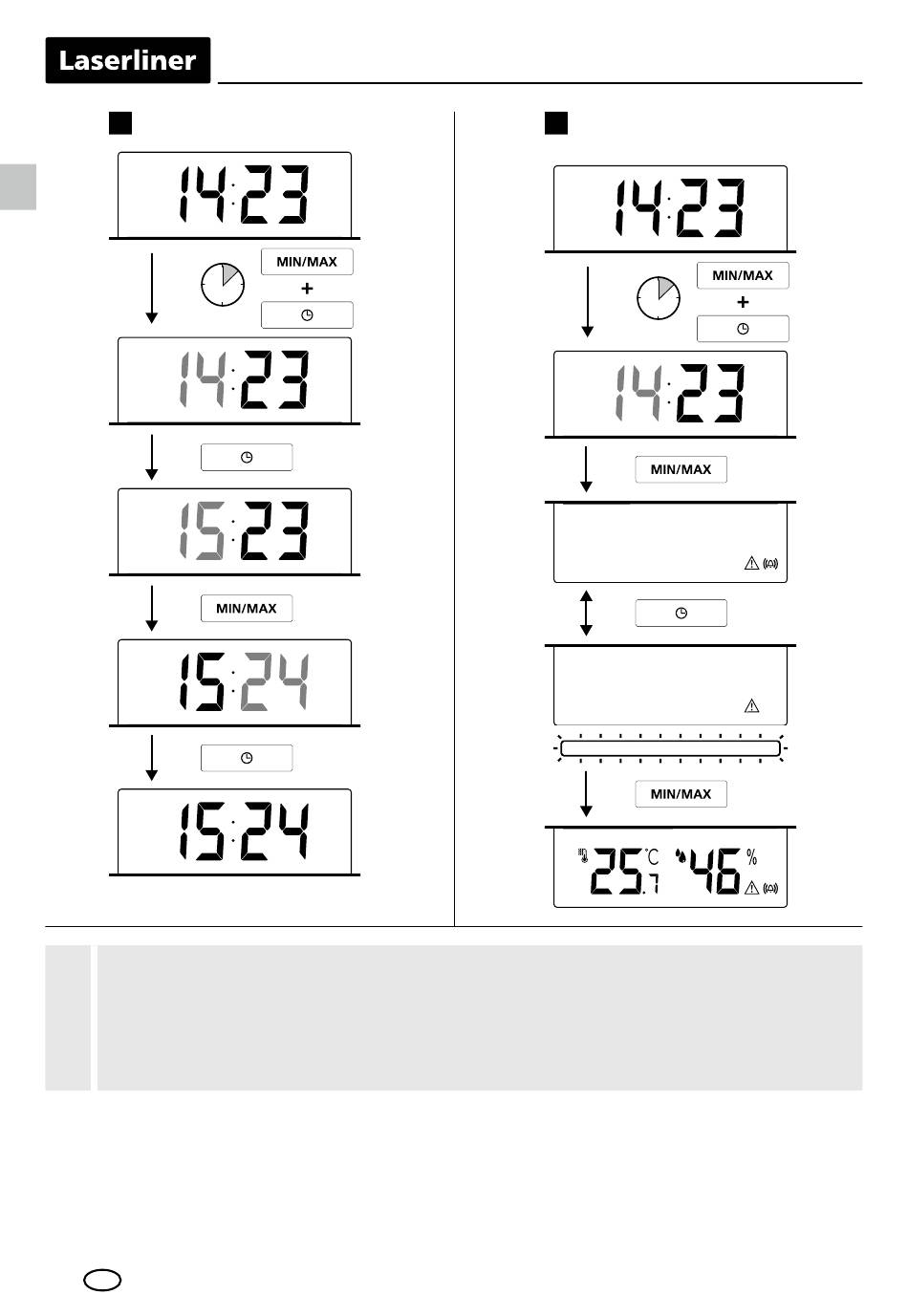 Laserliner

14:23

MIN/MAX
+

14:23

15:23

MIN/MAX

15:24

15:24

14:23

MIN/MAX
+

14:23

MIN/MAX

MIN/MAX

25.7 °C 46 %